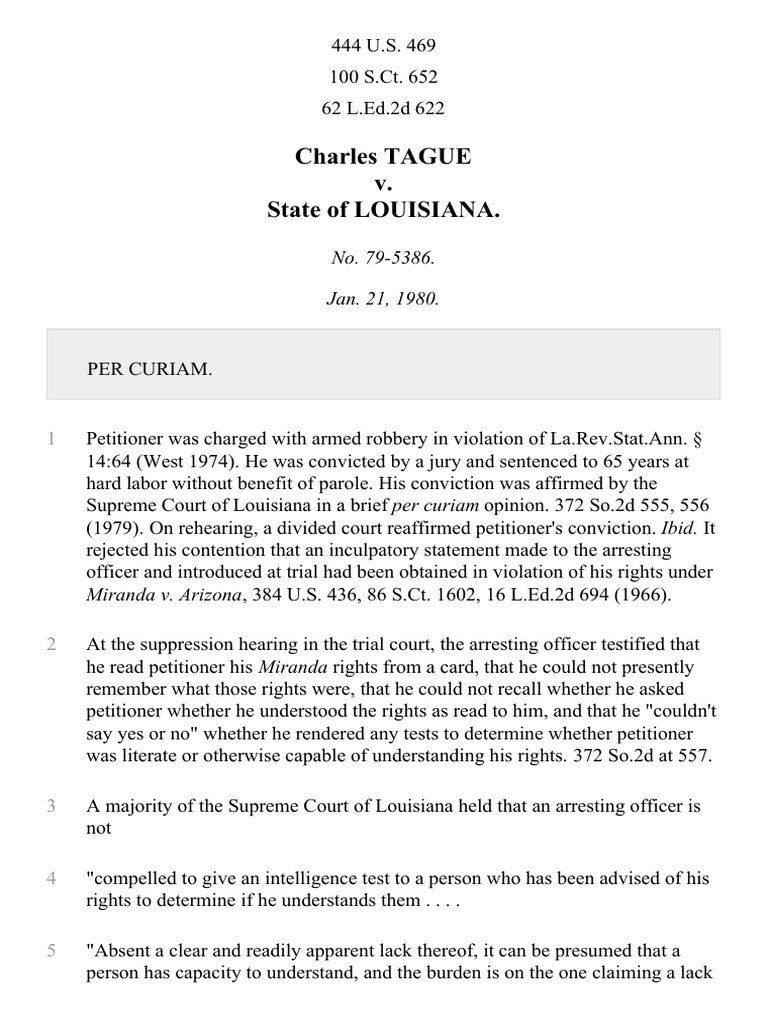 444 U.S. 469
100 S.Ct. 652
62 L.Ed.2d 622

Charles TAGUE
v.
State of LOUISIANA.

No. 79-5386.

Jan. 21, 1980.

PER CURIAM.

1 Petitioner was charged with armed robbery in violation of La.Rev.Stat.Ann. § 14:64 (West 1974). He was convicted by a jury and sentenced to 65 years at hard labor without benefit of parole. His conviction was affirmed by the Supreme Court of Louisiana in a brief per curiam opinion. 372 So.2d 555, 556 (1979). On rehearing, a divided court reaffirmed petitioner's conviction. Ibid. It rejected his contention that an inculpatory statement made to the arresting officer and introduced at trial had been obtained in violation of his rights under Miranda v. Arizona, 384 U.S. 436, 86 S.Ct. 1602, 16 L.Ed.2d 694 (1966).

2 At the suppression hearing in the trial court, the arresting officer testified that he read petitioner his Miranda rights from a card, that he could not presently remember what those rights were, that he could not recall whether he asked petitioner whether he understood the rights as read to him, and that he "couldn't say yes or no" whether he rendered any tests to determine whether petitioner was literate or otherwise capable of understanding his rights. 372 So.2d at 557.

3 A majority of the Supreme Court of Louisiana held that an arresting officer is not

4 "compelled to give an intelligence test to a person who has been advised of his rights to determine if he understands them . . . .

5 "Absent a clear and readily apparent lack thereof, it can be presumed that a person has capacity to understand, and the burden is on the one claiming a lack